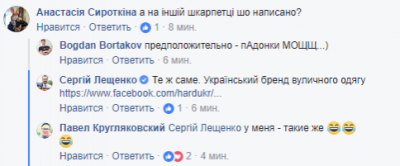 Анастасія Сироткіна а на іншій шкарпетці шо написано?
Нравится · Ответить · 1 · 8 мин.

Bogdan Bortakov предположительно - пАдонки МОЩЩ...)
Нравится · Ответить · 6 мин.

Сергій Лещенко Те ж саме. Український бренд вуличного одягу https://www.facebook.com/hardukr/...
Нравится · Ответить · 1 · 6 мин.

Павел Кругляковский Сергій Лещенко у меня - такие же 😂😂😂
Нравится · Ответить · 2 · 4 мин.